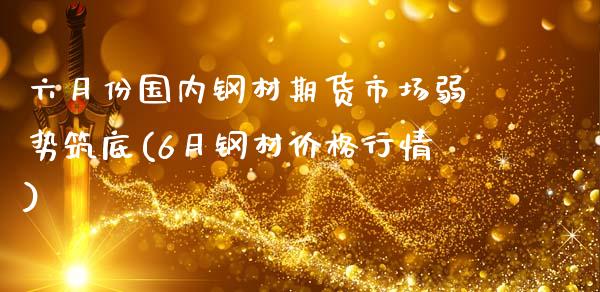 六月份国内钢材期货市场弱势筑底(6月钢材价格行情)